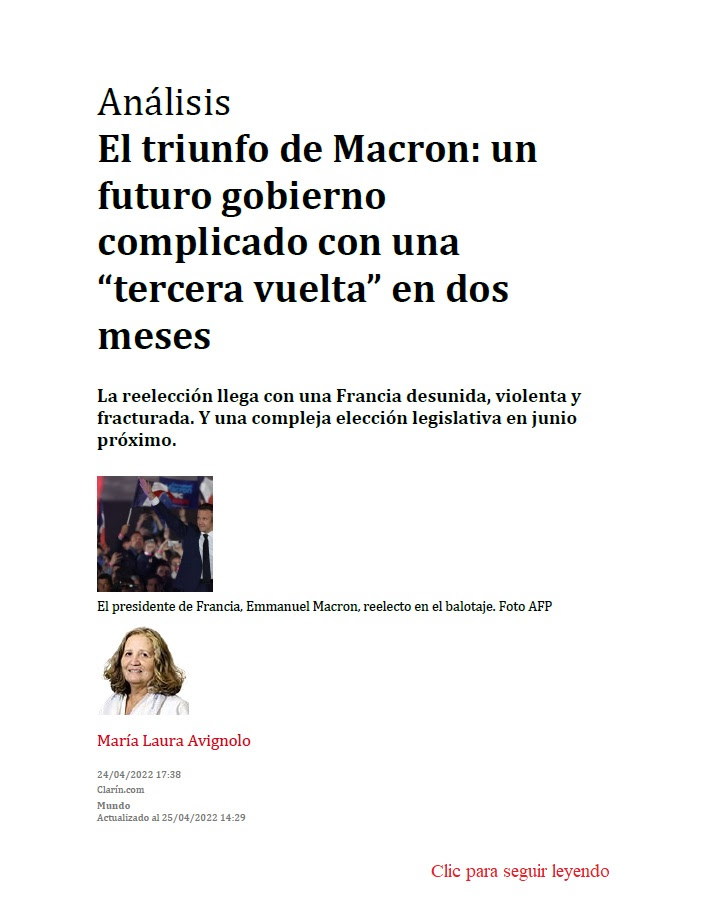 Análisis

El triunfo de Macron: un futuro gobierno complicado con una "tercera vuelta" en dos meses

La reelección llega con una Francia desunida, violenta y fracturada. Y una compleja elección legislativa en junio próximo.

El presidente de Francia, Emmanuel Macron, reelecto en el balotaje. Foto AFP

María Laura Avignolo

24/04/2022 17:38
Clarín.com

Mundo
Actualizado al 25/04/2022 14:29

Clic para seguir leyendo